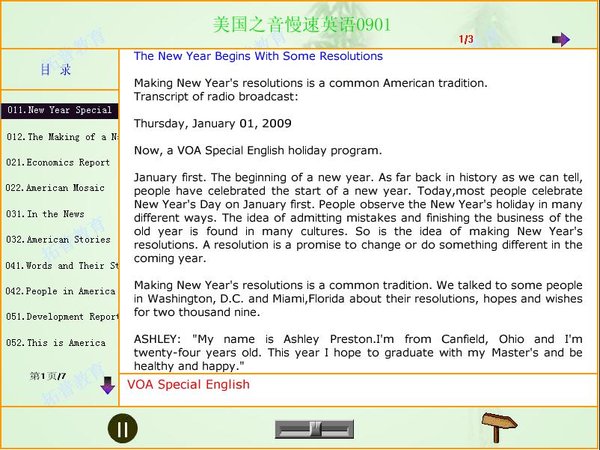 美国之音慢速英语0901

1/3

目 录

011.New Year Special
012.The Making of a N
021.Economics Report
022.American Mosaic
031.In the News
032.American Stories
041.Words and Their St
042.People in America
051.Development Report
052.This is America

第1页/7

The New Year Begins With Some Resolutions

Making New Year's resolutions is a common American tradition.
Transcript of radio broadcast:

Thursday, January 01, 2009

Now, a VOA Special English holiday program.

January first. The beginning of a new year. As far back in history as we can tell, people have celebrated the start of a new year. Today,most people celebrate New Year's Day on January first. People observe the New Year's holiday in many different ways. The idea of admitting mistakes and finishing the business of the old year is found in many cultures. So is the idea of making New Year's resolutions. A resolution is a promise to change or do something different in the coming year.

Making New Year's resolutions is a common tradition. We talked to some people in Washington, D.C. and Miami,Florida about their resolutions, hopes and wishes for two thousand nine.

ASHLEY: "My name is Ashley Preston.I'm from Canfield, Ohio and I'm twenty-four years old. This year I hope to graduate with my Master's and be healthy and happy."

VOA Special English